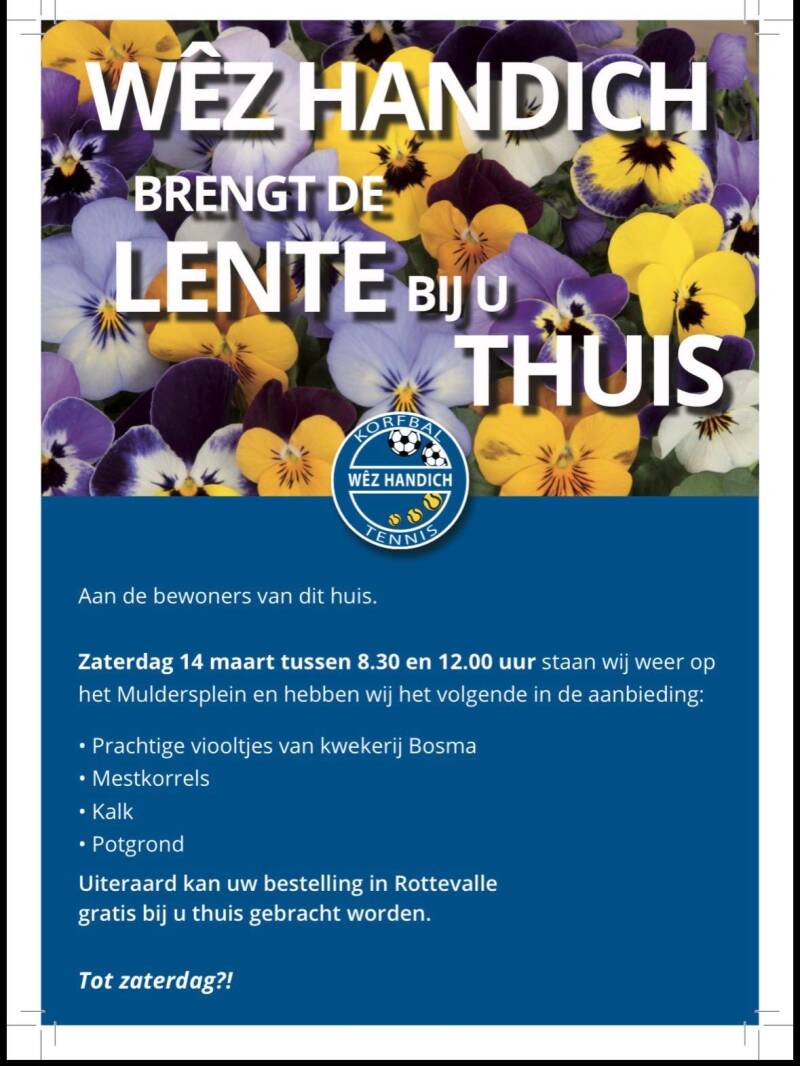 WÊZ HANDICH
BRENGT DE
LENTE BIJ U
THUIS

KORFBAL
WÊZ HANDICH
TENNIS

Aan de bewoners van dit huis.

Zaterdag 14 maart tussen 8.30 en 12.00 uur staan wij weer op het Muldersplein en hebben wij het volgende in de aanbieding:

• Prachtige viooltjes van kwekerij Bosma
• Mestkorrels
• Kalk
• Potgrond

Uiteraard kan uw bestelling in Rottevalle gratis bij u thuis gebracht worden.

Tot zaterdag?!